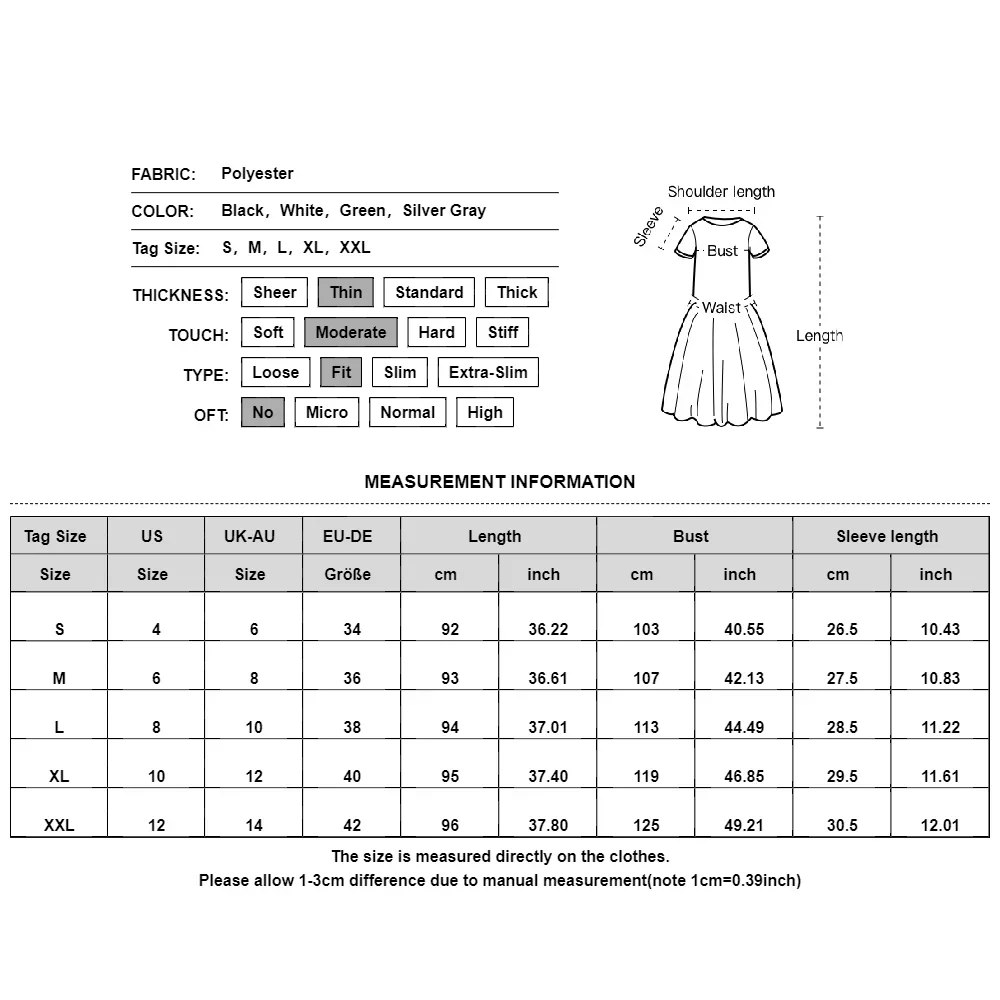 FABRIC: Polyester

COLOR: Black, White, Green, Silver Gray

Tag Size: S, M, L, XL, XXL

THICKNESS: Sheer Thin Standard Thick

TOUCH: Soft Moderate Hard Stiff

TYPE: Loose Fit Slim Extra-Slim

OFT: No Micro Normal High

Shoulder length
Sleeve
Bust
Waist
Length

MEASUREMENT INFORMATION

| Tag Size | US | UK-AU | EU-DE | Length | | Bust | | Sleeve length | |
|---|---|---|---|---|---|---|---|---|---|
| Size | Size | Size | Größe | cm | inch | cm | inch | cm | inch |
| S | 4 | 6 | 34 | 92 | 36.22 | 103 | 40.55 | 26.5 | 10.43 |
| M | 6 | 8 | 36 | 93 | 36.61 | 107 | 42.13 | 27.5 | 10.83 |
| L | 8 | 10 | 38 | 94 | 37.01 | 113 | 44.49 | 28.5 | 11.22 |
| XL | 10 | 12 | 40 | 95 | 37.40 | 119 | 46.85 | 29.5 | 11.61 |
| XXL | 12 | 14 | 42 | 96 | 37.80 | 125 | 49.21 | 30.5 | 12.01 |

The size is measured directly on the clothes.
Please allow 1-3cm difference due to manual measurement(note 1cm=0.39inch)